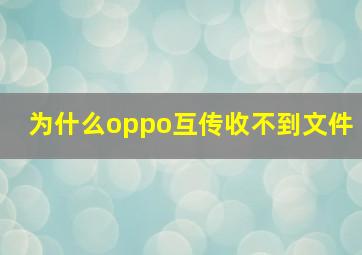 为什么oppo互传收不到文件